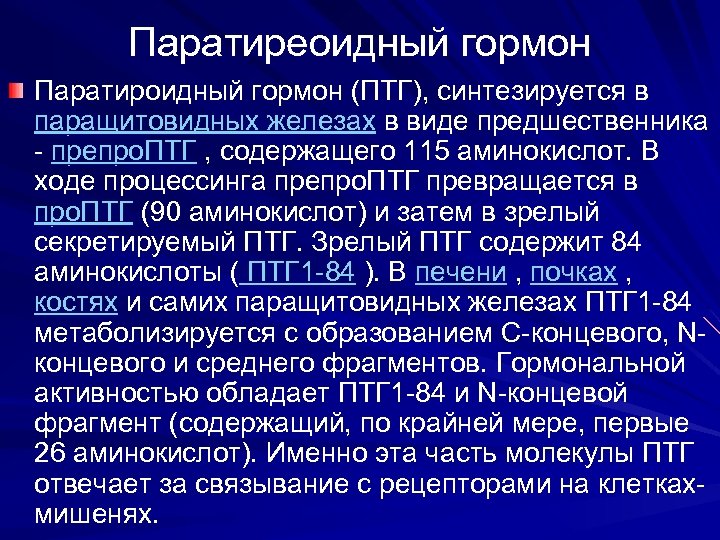 Паратиреоидный гормон

Паратироидный гормон (ПТГ), синтезируется в паращитовидных железах в виде предшественника - препроПТГ , содержащего 115 аминокислот. В ходе процессинга препроПТГ превращается в проПТГ (90 аминокислот) и затем в зрелый секретируемый ПТГ. Зрелый ПТГ содержит 84 аминокислоты ( ПТГ1-84 ). В печени , почках , костях и самих паращитовидных железах ПТГ1-84 метаболизируется с образованием С-концевого, N-концевого и среднего фрагментов. Гормональной активностью обладает ПТГ1-84 и N-концевой фрагмент (содержащий, по крайней мере, первые 26 аминокислот). Именно эта часть молекулы ПТГ отвечает за связывание с рецепторами на клетках-мишенях.